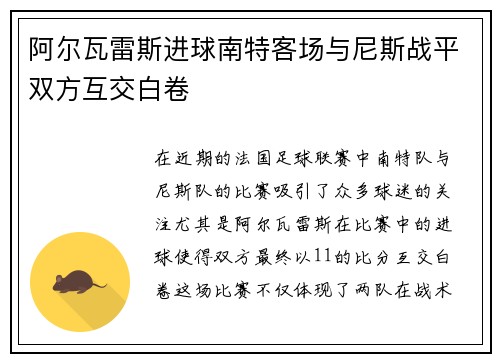 阿尔瓦雷斯进球南特客场与尼斯战平双方互交白卷

在近期的法国足球联赛中南特队与尼斯队的比赛吸引了众多球迷的关注尤其是阿尔瓦雷斯在比赛中的进球使得双方最终以11的比分互交白卷这场比赛不仅体现了两队在战术